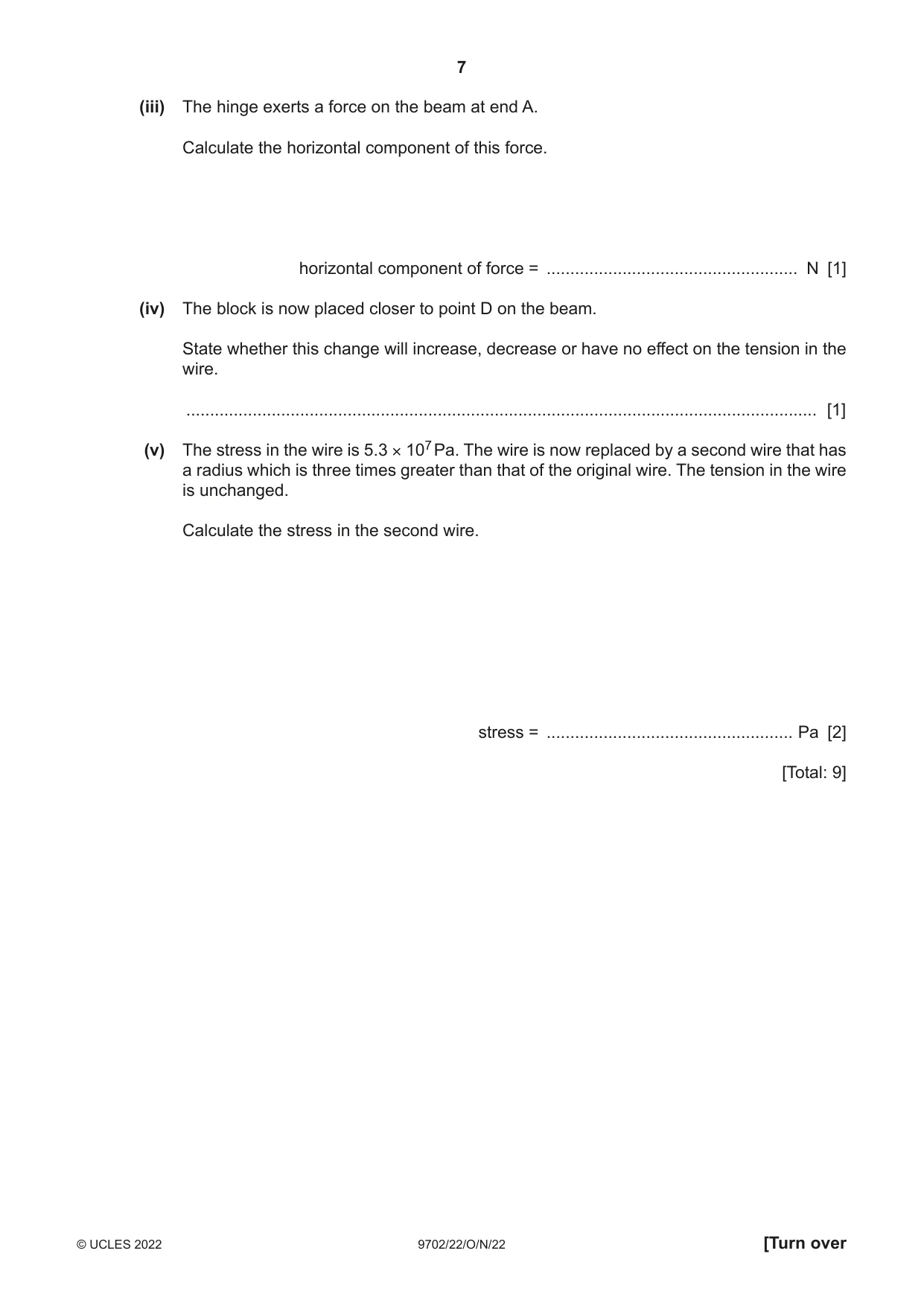 7

(iii) The hinge exerts a force on the beam at end A.

Calculate the horizontal component of this force.

horizontal component of force = ____ N [1]

(iv) The block is now placed closer to point D on the beam.

State whether this change will increase, decrease or have no effect on the tension in the wire.

____ [1]

(v) The stress in the wire is $5.3 \times 10^7$ Pa. The wire is now replaced by a second wire that has a radius which is three times greater than that of the original wire. The tension in the wire is unchanged.

Calculate the stress in the second wire.

stress = ____ Pa [2]

[Total: 9]

© UCLES 2022 9702/22/O/N/22 [Turn over